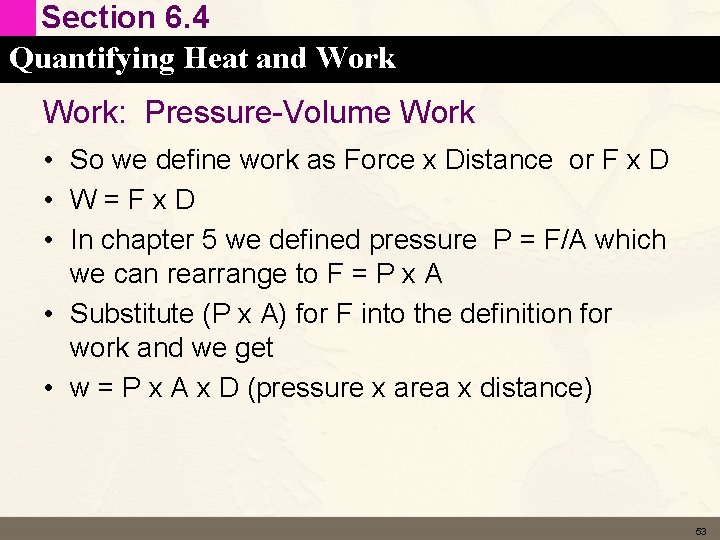 Section 6.4
Quantifying Heat and Work

Work: Pressure-Volume Work

• So we define work as Force x Distance or F x D
• W = F x D
• In chapter 5 we defined pressure P = F/A which we can rearrange to F = P x A
• Substitute (P x A) for F into the definition for work and we get
• w = P x A x D (pressure x area x distance)

53